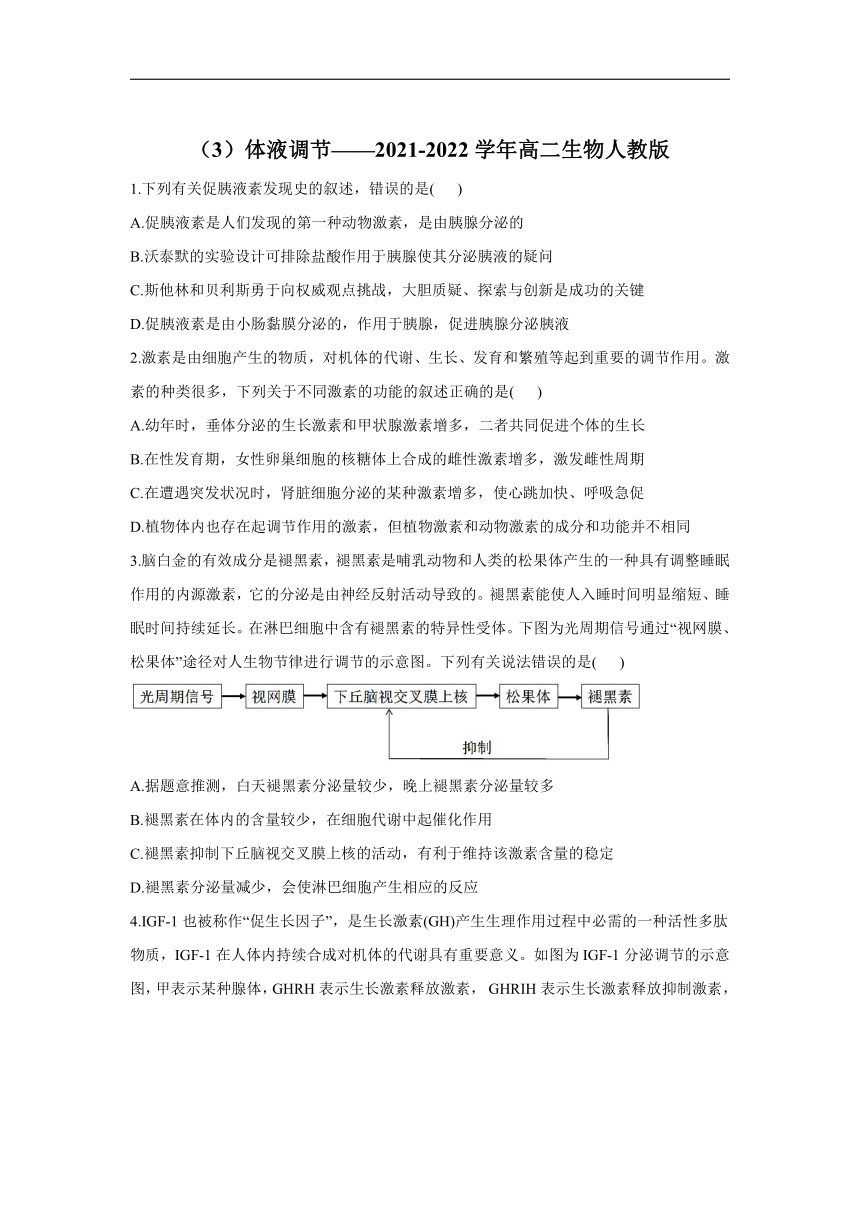 （3）体液调节——2021-2022 学年高二生物人教版

1.下列有关促胰液素发现史的叙述，错误的是(　　)

A.促胰液素是人们发现的第一种动物激素，是由胰腺分泌的

B.沃泰默的实验设计可排除盐酸作用于胰腺使其分泌胰液的疑问

C.斯他林和贝利斯勇于向权威观点挑战，大胆质疑、探索与创新是成功的关键

D.促胰液素是由小肠黏膜分泌的，作用于胰腺，促进胰腺分泌胰液

2.激素是由细胞产生的物质，对机体的代谢、生长、发育和繁殖等起到重要的调节作用。激素的种类很多，下列关于不同激素的功能的叙述正确的是(　　)

A.幼年时，垂体分泌的生长激素和甲状腺激素增多，二者共同促进个体的生长

B.在性发育期，女性卵巢细胞的核糖体上合成的雌性激素增多，激发雌性周期

C.在遭遇突发状况时，肾脏细胞分泌的某种激素增多，使心跳加快、呼吸急促

D.植物体内也存在起调节作用的激素，但植物激素和动物激素的成分和功能并不相同

3.脑白金的有效成分是褪黑素，褪黑素是哺乳动物和人类的松果体产生的一种具有调整睡眠作用的内源激素，它的分泌是由神经反射活动导致的。褪黑素能使人入睡时间明显缩短、睡眠时间持续延长。在淋巴细胞中含有褪黑素的特异性受体。下图为光周期信号通过“视网膜、松果体”途径对人生物节律进行调节的示意图。下列有关说法错误的是(　　)

光周期信号 视网膜 下丘脑视交叉膜上核 松果体 褪黑素 抑制

A.据题意推测，白天褪黑素分泌量较少，晚上褪黑素分泌量较多

B.褪黑素在体内的含量较少，在细胞代谢中起催化作用

C.褪黑素抑制下丘脑视交叉膜上核的活动，有利于维持该激素含量的稳定

D.褪黑素分泌量减少，会使淋巴细胞产生相应的反应

4.IGF-1 也被称作“促生长因子”，是生长激素(GH)产生生理作用过程中必需的一种活性多肽物质，IGF-1 在人体内持续合成对机体的代谢具有重要意义。如图为 IGF-1 分泌调节的示意图，甲表示某种腺体，GHRH 表示生长激素释放激素， GHRIH 表示生长激素释放抑制激素，